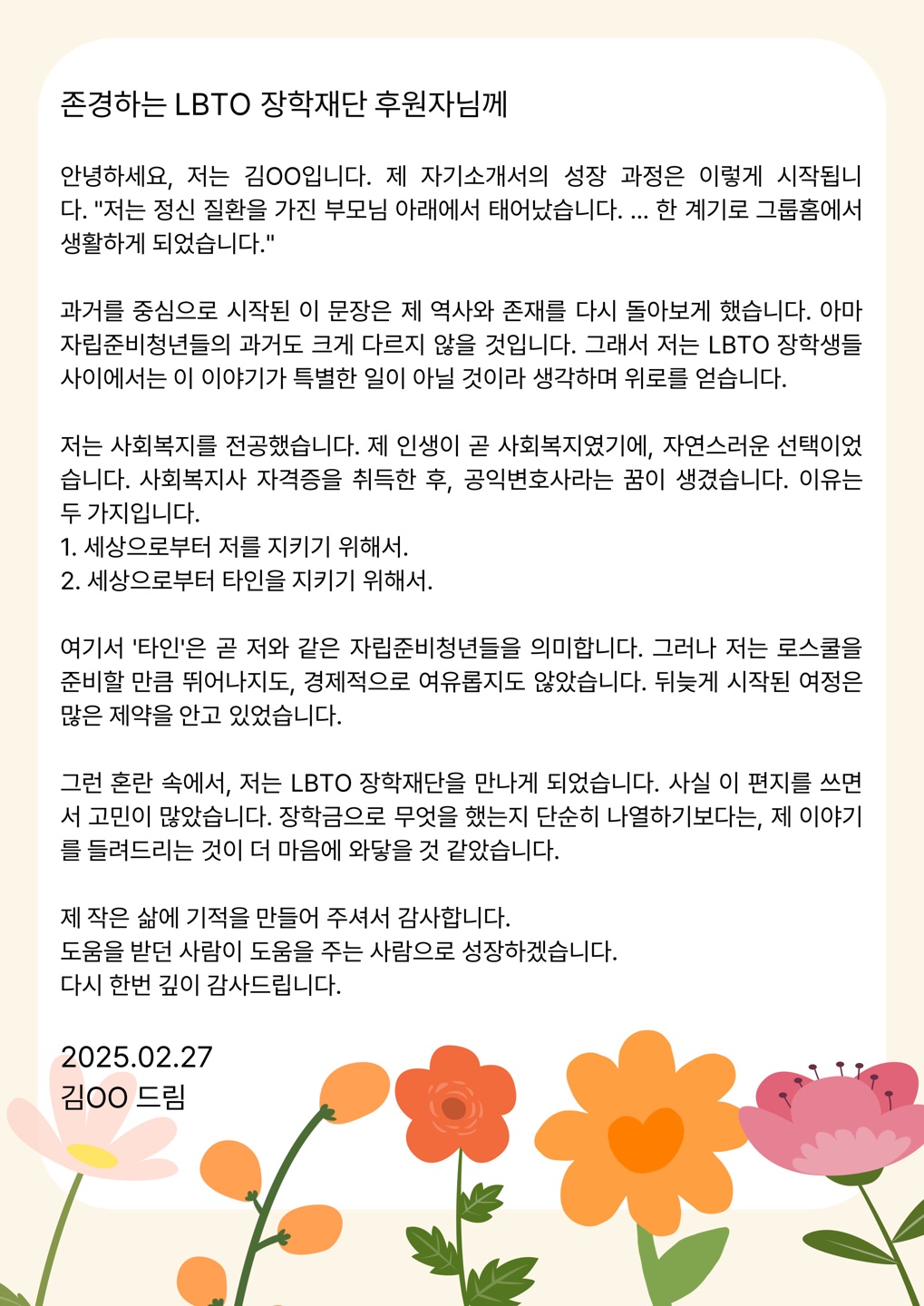 존경하는 LBTO 장학재단 후원자님께

안녕하세요, 저는 김OO입니다. 제 자기소개서의 성장 과정은 이렇게 시작됩니다. "저는 정신 질환을 가진 부모님 아래에서 태어났습니다. ... 한 계기로 그룹홈에서 생활하게 되었습니다."

과거를 중심으로 시작된 이 문장은 제 역사와 존재를 다시 돌아보게 했습니다. 아마 자립준비청년들의 과거도 크게 다르지 않을 것입니다. 그래서 저는 LBTO 장학생들 사이에서는 이 이야기가 특별한 일이 아닐 것이라 생각하며 위로를 얻습니다.

저는 사회복지를 전공했습니다. 제 인생이 곧 사회복지였기에, 자연스러운 선택이었습니다. 사회복지사 자격증을 취득한 후, 공익변호사라는 꿈이 생겼습니다. 이유는 두 가지입니다.
1. 세상으로부터 저를 지키기 위해서.
2. 세상으로부터 타인을 지키기 위해서.

여기서 '타인'은 곧 저와 같은 자립준비청년들을 의미합니다. 그러나 저는 로스쿨을 준비할 만큼 뛰어나지도, 경제적으로 여유롭지도 않았습니다. 뒤늦게 시작된 여정은 많은 제약을 안고 있었습니다.

그런 혼란 속에서, 저는 LBTO 장학재단을 만나게 되었습니다. 사실 이 편지를 쓰면서 고민이 많았습니다. 장학금으로 무엇을 했는지 단순히 나열하기보다는, 제 이야기를 들려드리는 것이 더 마음에 와닿을 것 같았습니다.

제 작은 삶에 기적을 만들어 주셔서 감사합니다.
도움을 받던 사람이 도움을 주는 사람으로 성장하겠습니다.
다시 한번 깊이 감사드립니다.

2025.02.27
김OO 드림